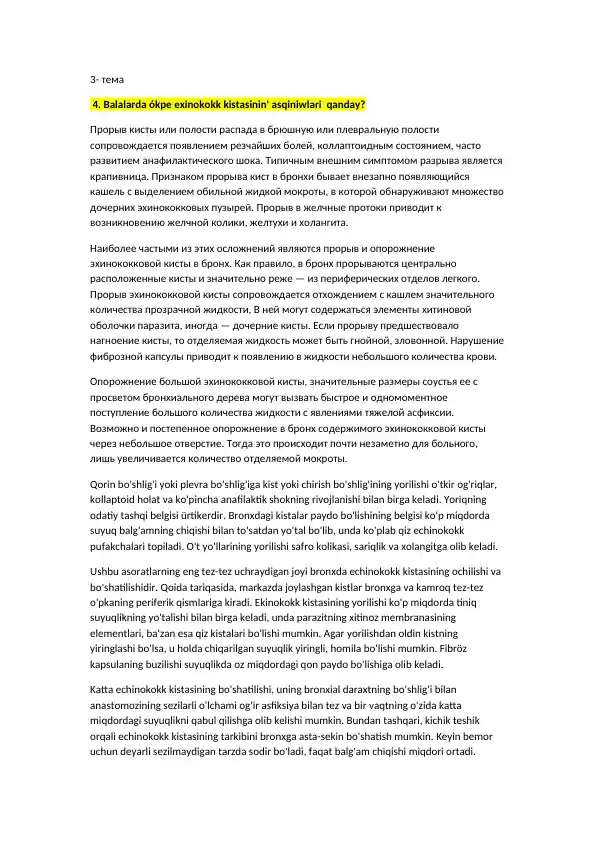 3- тема

4. Balalarda ókpe exinokokk kistasinin' asqiniwlari  qanday?

Прорыв кисты или полости распада в брюшную или плевральную полости сопровождается появлением резчайших болей, коллаптоидным состоянием, часто развитием анафилактического шока. Типичным внешним симптомом разрыва является крапивница. Признаком прорыва кист в бронхи бывает внезапно появляющийся кашель с выделением обильной жидкой мокроты, в которой обнаруживают множество дочерних эхинококковых пузырей. Прорыв в желчные протоки приводит к возникновению желчной колики, желтухи и холангита.

Наиболее частыми из этих осложнений являются прорыв и опорожнение эхинококковой кисты в бронх. Как правило, в бронх прорываются центрально расположенные кисты и значительно реже — из периферических отделов легкого. Прорыв эхинококковой кисты сопровождается отхождением с кашлем значительного количества прозрачной жидкости, В ней могут содержаться элементы хитиновой оболочки паразита, иногда — дочерние кисты. Если прорыву предшествовало нагноение кисты, то отделяемая жидкость может быть гнойной, зловонной. Нарушение фиброзной капсулы приводит к появлению в жидкости небольшого количества крови.

Опорожнение большой эхинококковой кисты, значительные размеры соустья ее с просветом бронхиального дерева могут вызвать быстрое и одномоментное поступление большого количества жидкости с явлениями тяжелой асфиксии. Возможно и постепенное опорожнение в бронх содержимого эхинококковой кисты через небольшое отверстие. Тогда это происходит почти незаметно для больного, лишь увеличивается количество отделяемой мокроты.

Qorin bo'shlig'i yoki plevra bo'shlig'iga kist yoki chirish bo'shlig'ining yorilishi o'tkir og'riqlar, kollaptoid holat va ko'pincha anafilaktik shokning rivojlanishi bilan birga keladi. Yoriqning odatiy tashqi belgisi ürtikerdir. Bronxdagi kistalar paydo bo'lishining belgisi ko'p miqdorda suyuq balg'amning chiqishi bilan to'satdan yo'tal bo'lib, unda ko'plab qiz echinokokk pufakchalari topiladi. O't yo'llarining yorilishi safro kolikasi, sariqlik va xolangitga olib keladi.

Ushbu asoratlarning eng tez-tez uchraydigan joyi bronxda echinokokk kistasining ochilishi va bo'shatilishidir. Qoida tariqasida, markazda joylashgan kistlar bronxga va kamroq tez-tez o'pkaning periferik qismlariga kiradi. Ekinokokk kistasining yorilishi ko'p miqdorda tiniq suyuqlikning yo'talishi bilan birga keladi, unda parazitning xitinoz membranasining elementlari, ba'zan esa qiz kistalari bo'lishi mumkin. Agar yorilishdan oldin kistning yiringlashi bo'lsa, u holda chiqarilgan suyuqlik yiringli, homila bo'lishi mumkin. Fibröz kapsulaning buzilishi suyuqlikda oz miqdordagi qon paydo bo'lishiga olib keladi.

Katta echinokokk kistasining bo'shatilishi, uning bronxial daraxtning bo'shlig'i bilan anastomozining sezilarli o'lchami og'ir asfiksiya bilan tez va bir vaqtning o'zida katta miqdordagi suyuqlikni qabul qilishga olib kelishi mumkin. Bundan tashqari, kichik teshik orqali echinokokk kistasining tarkibini bronxga asta-sekin bo'shatish mumkin. Keyin bemor uchun deyarli sezilmaydigan tarzda sodir bo'ladi, faqat balg'am chiqishi miqdori ortadi.